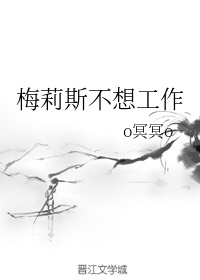 梅莉斯不想工作

o冥冥o

晋江文学城